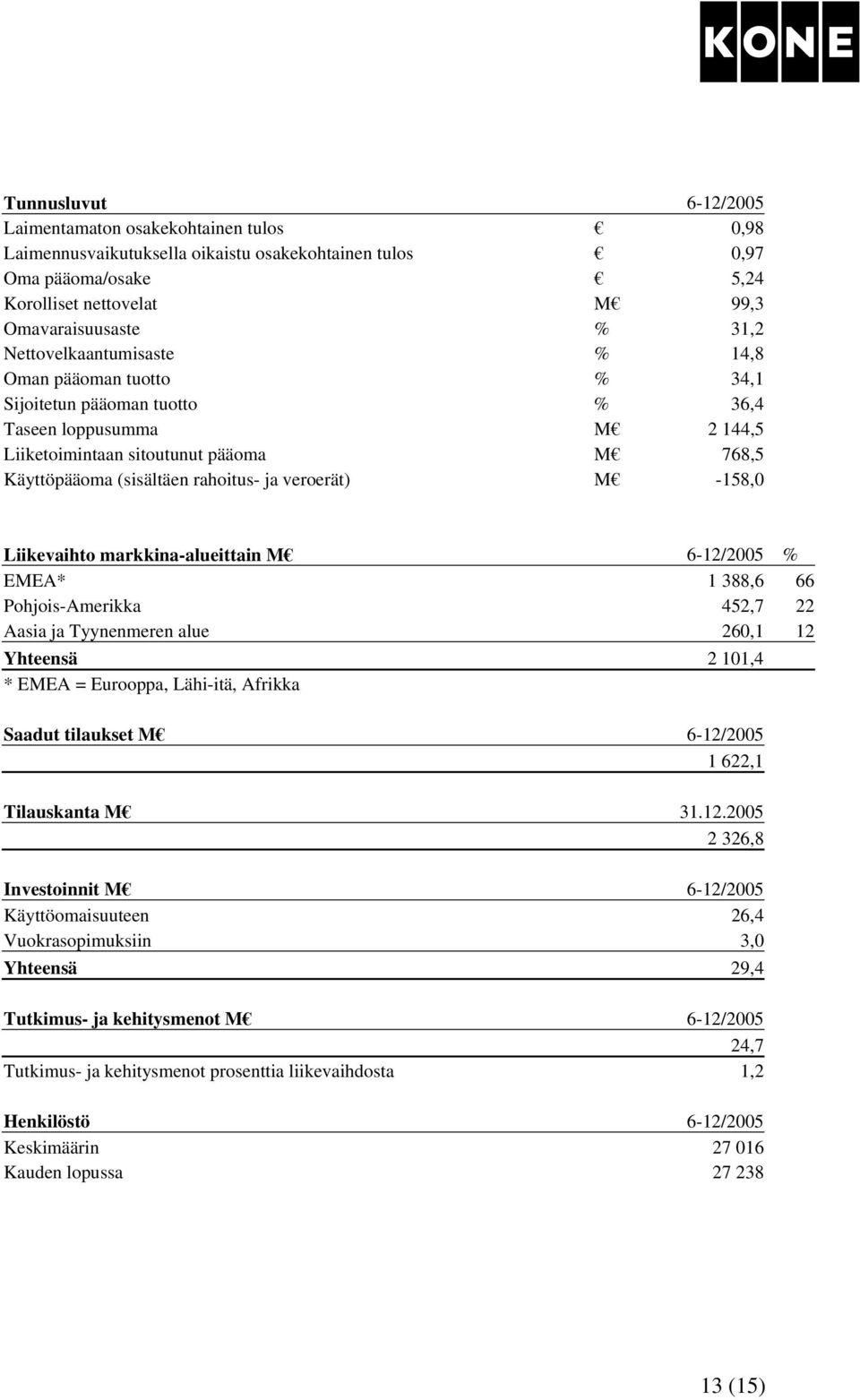 KONE

| Tunnusluvut | | 6-12/2005 |
|---|---|---|
| Laimentamaton osakekohtainen tulos | € | 0,98 |
| Laimennusvaikutuksella oikaistu osakekohtainen tulos | € | 0,97 |
| Oma pääoma/osake | € | 5,24 |
| Korolliset nettovelat | M€ | 99,3 |
| Omavaraisuusaste | % | 31,2 |
| Nettovelkaantumisaste | % | 14,8 |
| Oman pääoman tuotto | % | 34,1 |
| Sijoitetun pääoman tuotto | % | 36,4 |
| Taseen loppusumma | M€ | 2 144,5 |
| Liiketoimintaan sitoutunut pääoma | M€ | 768,5 |
| Käyttöpääoma (sisältäen rahoitus- ja veroerät) | M€ | -158,0 |

| Liikevaihto markkina-alueittain M€ | 6-12/2005 | % |
|---|---|---|
| EMEA* | 1 388,6 | 66 |
| Pohjois-Amerikka | 452,7 | 22 |
| Aasia ja Tyynenmeren alue | 260,1 | 12 |
| Yhteensä | 2 101,4 | |

* EMEA = Eurooppa, Lähi-itä, Afrikka

| Saadut tilaukset M€ | 6-12/2005 |
|---|---|
| | 1 622,1 |

| Tilauskanta M€ | 31.12.2005 |
|---|---|
| | 2 326,8 |

| Investoinnit M€ | 6-12/2005 |
|---|---|
| Käyttöomaisuuteen | 26,4 |
| Vuokrasopimuksiin | 3,0 |
| Yhteensä | 29,4 |

| Tutkimus- ja kehitysmenot M€ | 6-12/2005 |
|---|---|
| | 24,7 |
| Tutkimus- ja kehitysmenot prosenttia liikevaihdosta | 1,2 |

| Henkilöstö | 6-12/2005 |
|---|---|
| Keskimäärin | 27 016 |
| Kauden lopussa | 27 238 |

13 (15)